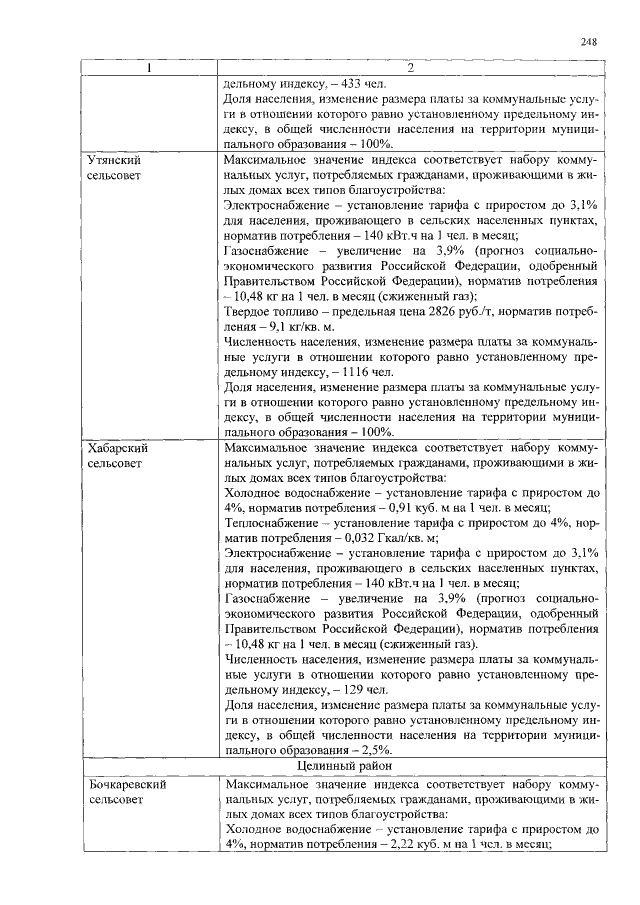 248

| 1 | 2 |
|---|---|
| | дельному индексу, – 433 чел. Доля населения, изменение размера платы за коммунальные услуги в отношении которого равно установленному предельному индексу, в общей численности населения на территории муниципального образования – 100%. |
| Утянский сельсовет | Максимальное значение индекса соответствует набору коммунальных услуг, потребляемых гражданами, проживающими в жилых домах всех типов благоустройства: Электроснабжение – установление тарифа с приростом до 3,1% для населения, проживающего в сельских населенных пунктах, норматив потребления – 140 кВт.ч на 1 чел. в месяц; Газоснабжение – увеличение на 3,9% (прогноз социально-экономического развития Российской Федерации, одобренный Правительством Российской Федерации), норматив потребления – 10,48 кг на 1 чел. в месяц (сжиженный газ); Твердое топливо – предельная цена 2826 руб./т, норматив потребления – 9,1 кг/кв. м. Численность населения, изменение размера платы за коммунальные услуги в отношении которого равно установленному предельному индексу, – 1116 чел. Доля населения, изменение размера платы за коммунальные услуги в отношении которого равно установленному предельному индексу, в общей численности населения на территории муниципального образования – 100%. |
| Хабарский сельсовет | Максимальное значение индекса соответствует набору коммунальных услуг, потребляемых гражданами, проживающими в жилых домах всех типов благоустройства: Холодное водоснабжение – установление тарифа с приростом до 4%, норматив потребления – 0,91 куб. м на 1 чел. в месяц; Теплоснабжение – установление тарифа с приростом до 4%, норматив потребления – 0,032 Гкал/кв. м; Электроснабжение – установление тарифа с приростом до 3,1% для населения, проживающего в сельских населенных пунктах, норматив потребления – 140 кВт.ч на 1 чел. в месяц; Газоснабжение – увеличение на 3,9% (прогноз социально-экономического развития Российской Федерации, одобренный Правительством Российской Федерации), норматив потребления – 10,48 кг на 1 чел. в месяц (сжиженный газ). Численность населения, изменение размера платы за коммунальные услуги в отношении которого равно установленному предельному индексу, – 129 чел. Доля населения, изменение размера платы за коммунальные услуги в отношении которого равно установленному предельному индексу, в общей численности населения на территории муниципального образования – 2,5%. |
| Целинный район | |
| Бочкаревский сельсовет | Максимальное значение индекса соответствует набору коммунальных услуг, потребляемых гражданами, проживающими в жилых домах всех типов благоустройства: Холодное водоснабжение – установление тарифа с приростом до 4%, норматив потребления – 2,22 куб. м на 1 чел. в месяц; |